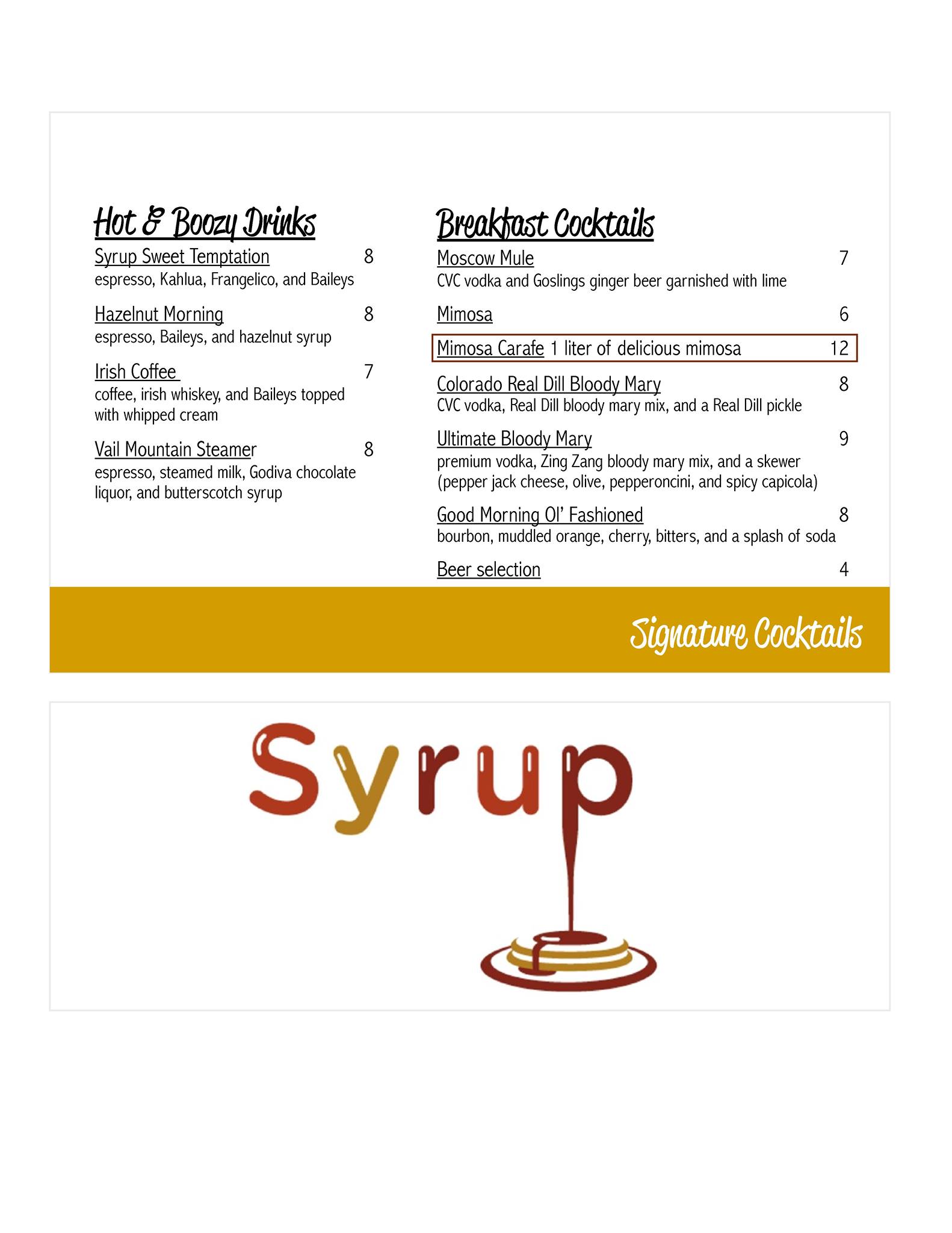 Hot & Boozy Drinks

Syrup Sweet Temptation 8
espresso, Kahlua, Frangelico, and Baileys

Hazelnut Morning 8
espresso, Baileys, and hazelnut syrup

Irish Coffee 7
coffee, irish whiskey, and Baileys topped with whipped cream

Vail Mountain Steamer 8
espresso, steamed milk, Godiva chocolate liquor, and butterscotch syrup

Breakfast Cocktails

Moscow Mule 7
CVC vodka and Goslings ginger beer garnished with lime

Mimosa 6

Mimosa Carafe 1 liter of delicious mimosa 12

Colorado Real Dill Bloody Mary 8
CVC vodka, Real Dill bloody mary mix, and a Real Dill pickle

Ultimate Bloody Mary 9
premium vodka, Zing Zang bloody mary mix, and a skewer (pepper jack cheese, olive, pepperoncini, and spicy capicola)

Good Morning Ol' Fashioned 8
bourbon, muddled orange, cherry, bitters, and a splash of soda

Beer selection 4

Signature Cocktails

Syrup